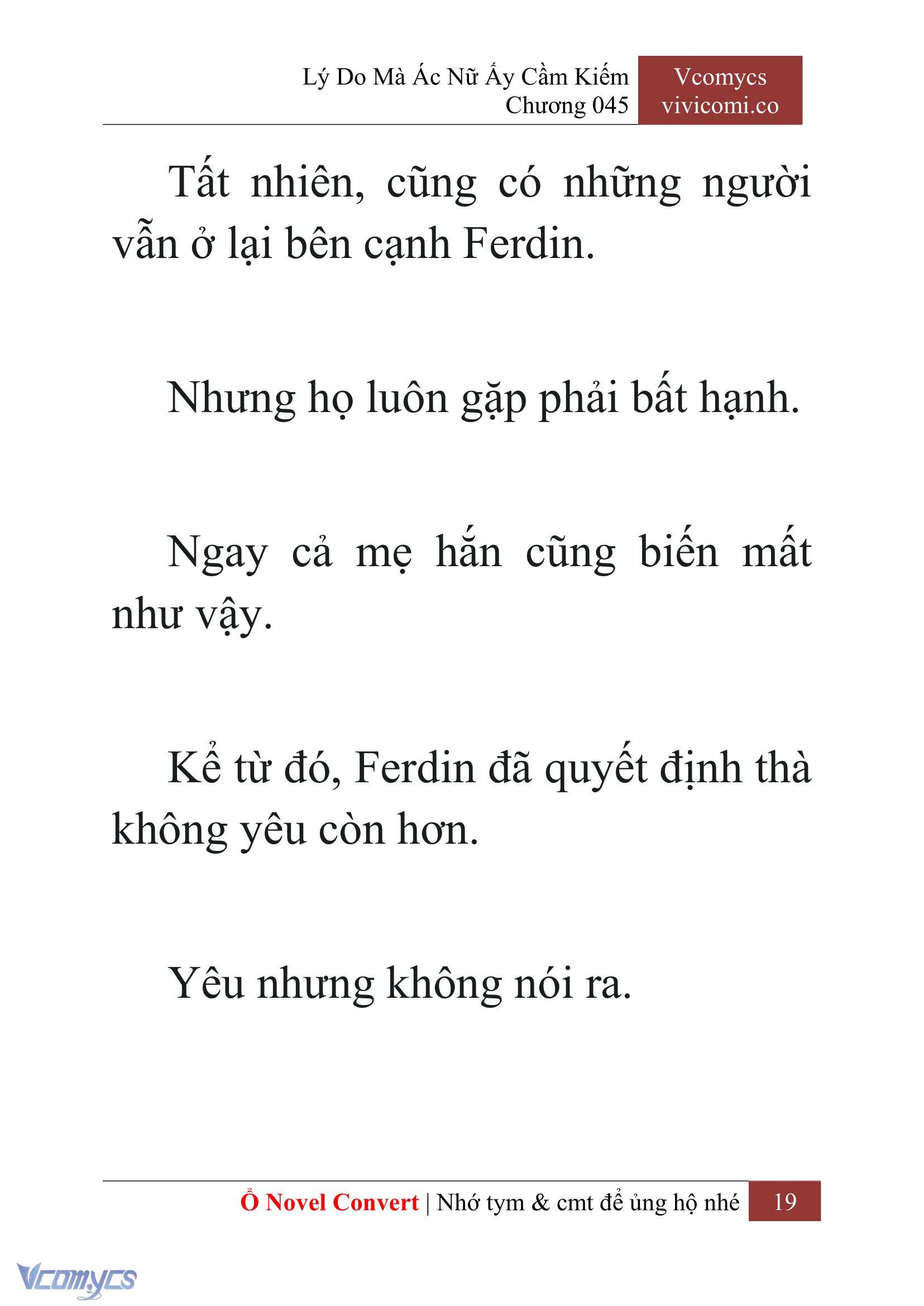 Lý Do Mà Ác Nữ Ấy Cầm Kiếm
Chương 045

Vcomycs
vivicomi.co

Tất nhiên, cũng có những người vẫn ở lại bên cạnh Ferdin.

Nhưng họ luôn gặp phải bất hạnh.

Ngay cả mẹ hắn cũng biến mất như vậy.

Kể từ đó, Ferdin đã quyết định thà không yêu còn hơn.

Yêu nhưng không nói ra.

Ổ Novel Convert | Nhớ tym & cmt để ủng hộ nhé 19

Vcomycs